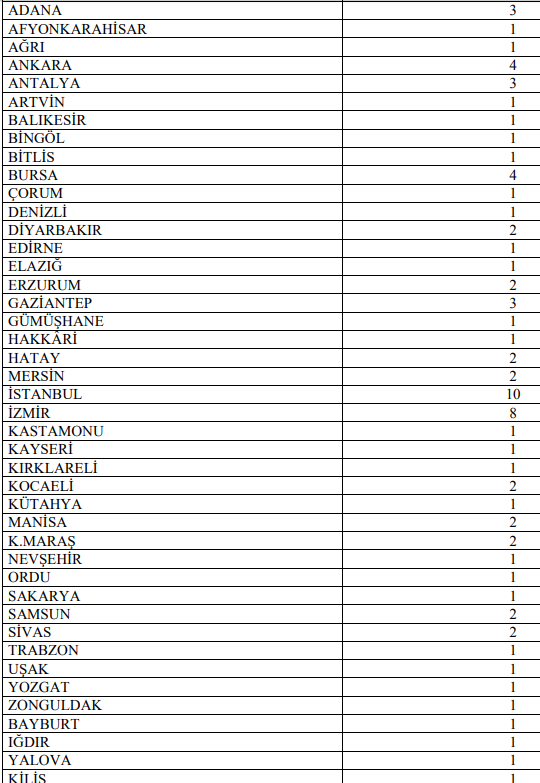 | ADANA | 3 |
|---|---|
| AFYONKARAHİSAR | 1 |
| AĞRI | 1 |
| ANKARA | 4 |
| ANTALYA | 3 |
| ARTVİN | 1 |
| BALIKESİR | 1 |
| BİNGÖL | 1 |
| BİTLİS | 1 |
| BURSA | 4 |
| ÇORUM | 1 |
| DENİZLİ | 1 |
| DİYARBAKIR | 2 |
| EDİRNE | 1 |
| ELAZIĞ | 1 |
| ERZURUM | 2 |
| GAZİANTEP | 3 |
| GÜMÜŞHANE | 1 |
| HAKKÂRİ | 1 |
| HATAY | 2 |
| MERSİN | 2 |
| İSTANBUL | 10 |
| İZMİR | 8 |
| KASTAMONU | 1 |
| KAYSERİ | 1 |
| KIRKLARELİ | 1 |
| KOCAELİ | 2 |
| KÜTAHYA | 1 |
| MANİSA | 2 |
| K.MARAŞ | 2 |
| NEVŞEHİR | 1 |
| ORDU | 1 |
| SAKARYA | 1 |
| SAMSUN | 2 |
| SİVAS | 2 |
| TRABZON | 1 |
| UŞAK | 1 |
| YOZGAT | 1 |
| ZONGULDAK | 1 |
| BAYBURT | 1 |
| IĞDIR | 1 |
| YALOVA | 1 |
| KİLİS | 1 |